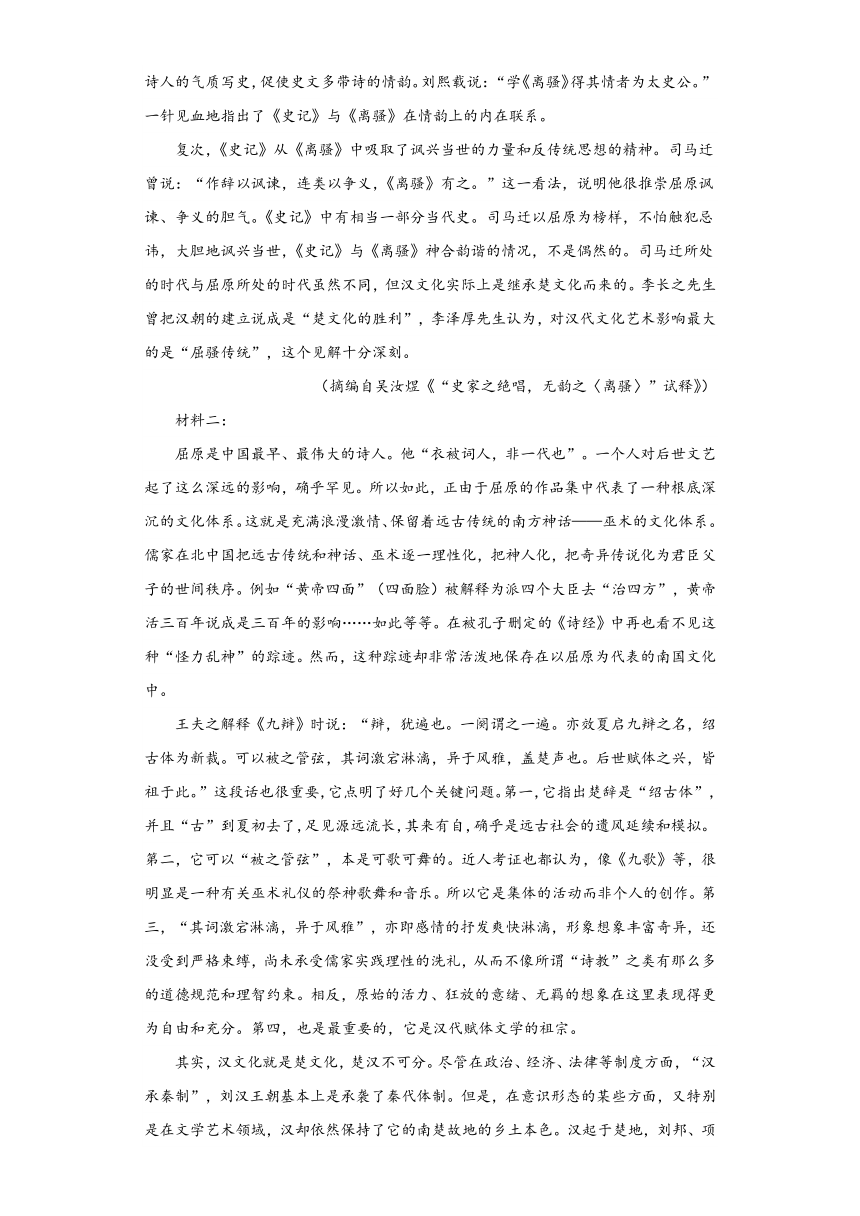 诗人的气质写史，促使史文多带诗的情韵。刘熙载说：“学《离骚》得其情者为太史公。”一针见血地指出了《史记》与《离骚》在情韵上的内在联系。

复次，《史记》从《离骚》中吸取了讽兴当世的力量和反传统思想的精神。司马迁曾说：“作辞以讽谏，连类以争义，《离骚》有之。”这一看法，说明他很推崇屈原讽谏、争义的胆气。《史记》中有相当一部分当代史。司马迁以屈原为榜样，不怕触犯忌讳，大胆地讽兴当世，《史记》与《离骚》神合韵谐的情况，不是偶然的。司马迁所处的时代与屈原所处的时代虽然不同，但汉文化实际上是继承楚文化而来的。李长之先生曾把汉朝的建立说成是“楚文化的胜利”，李泽厚先生认为，对汉代文化艺术影响最大的是“屈骚传统”，这个见解十分深刻。

（摘编自吴汝煜《“史家之绝唱，无韵之〈离骚〉”试释》）

材料二：

屈原是中国最早、最伟大的诗人。他“衣被词人，非一代也”。一个人对后世文艺起了这么深远的影响，确乎罕见。所以如此，正由于屈原的作品集中代表了一种根底深沉的文化体系。这就是充满浪漫激情、保留着远古传统的南方神话——巫术的文化体系。儒家在北中国把远古传统和神话、巫术逐一理性化，把神人化，把奇异传说化为君臣父子的世间秩序。例如“黄帝四面”（四面脸）被解释为派四个大臣去“治四方”，黄帝活三百年说成是三百年的影响……如此等等。在被孔子删定的《诗经》中再也看不见这种“怪力乱神”的踪迹。然而，这种踪迹却非常活泼地保存在以屈原为代表的南国文化中。

王夫之解释《九辩》时说：“辩，犹遍也。一阕谓之一遍。亦效夏启九辩之名，绍古体为新裁。可以被之管弦，其词激宕淋漓，异于风雅，盖楚声也。后世赋体之兴，皆祖于此。”这段话也很重要，它点明了好几个关键问题。第一，它指出楚辞是“绍古体”，并且“古”到夏初去了，足见源远流长，其来有自，确乎是远古社会的遗风延续和模拟。第二，它可以“被之管弦”，本是可歌可舞的。近人考证也都认为，像《九歌》等，很明显是一种有关巫术礼仪的祭神歌舞和音乐。所以它是集体的活动而非个人的创作。第三，“其词激宕淋漓，异于风雅”，亦即感情的抒发爽快淋漓，形象想象丰富奇异，还没受到严格束缚，尚未承受儒家实践理性的洗礼，从而不像所谓“诗教”之类有那么多的道德规范和理智约束。相反，原始的活力、狂放的意绪、无羁的想象在这里表现得更为自由和充分。第四，也是最重要的，它是汉代赋体文学的祖宗。

其实，汉文化就是楚文化，楚汉不可分。尽管在政治、经济、法律等制度方面，“汉承秦制”，刘汉王朝基本上是承袭了秦代体制。但是，在意识形态的某些方面，又特别是在文学艺术领域，汉却依然保持了它的南楚故地的乡土本色。汉起于楚地，刘邦、项